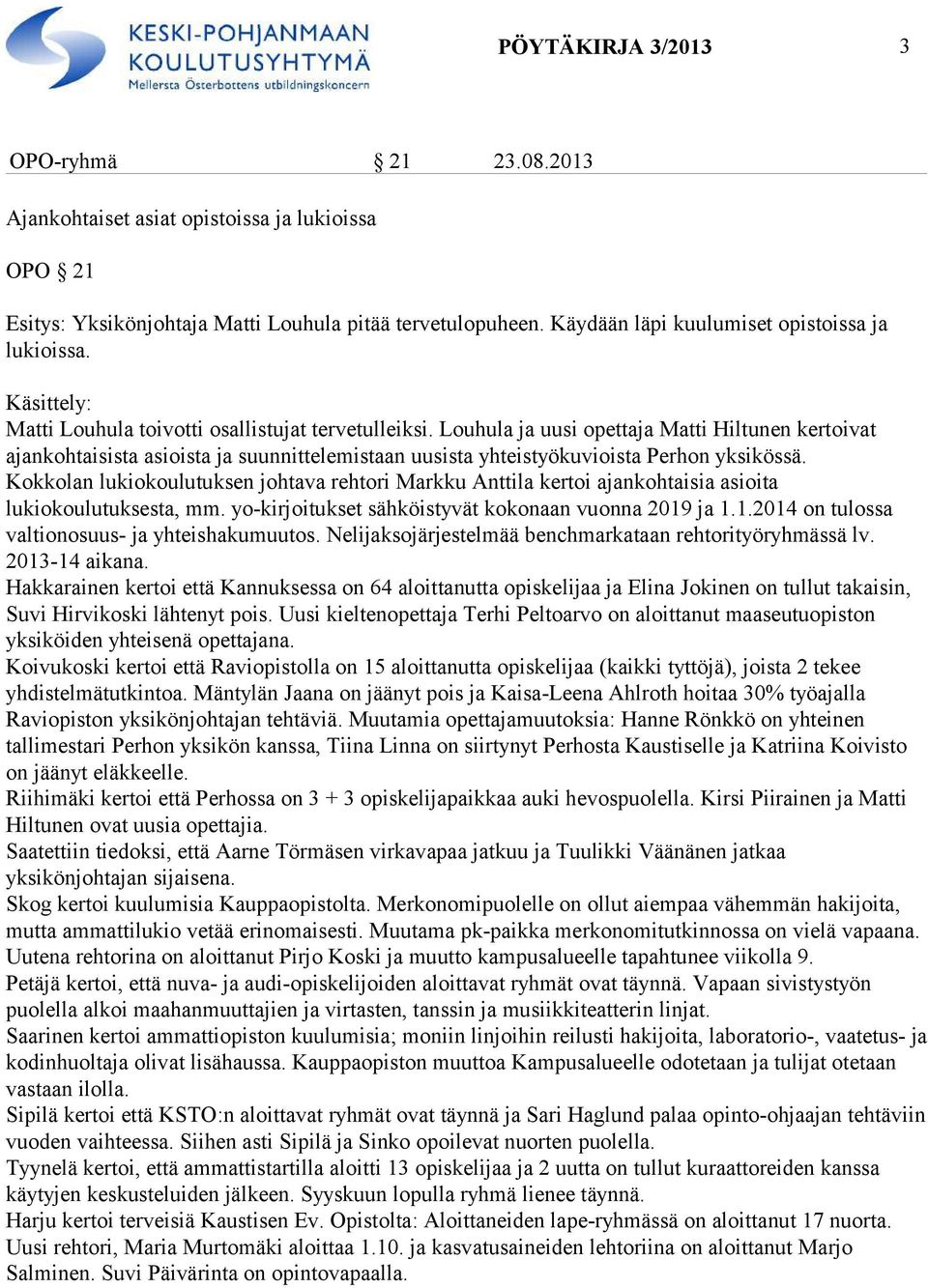 KESKI-POHJANMAAN KOULUTUSYHTYMÄ
Mellersta Österbottens utbildningskoncern

PÖYTÄKIRJA 3/2013

3

OPO-ryhmä § 21 23.08.2013

Ajankohtaiset asiat opistoissa ja lukioissa

OPO § 21

Esitys: Yksikönjohtaja Matti Louhula pitää tervetulopuheen. Käydään läpi kuulumiset opistoissa ja lukioissa.

Käsittely:
Matti Louhula toivotti osallistujat tervetulleiksi. Louhula ja uusi opettaja Matti Hiltunen kertoivat ajankohtaisista asioista ja suunnittelemistaan uusista yhteistyökuvioista Perhon yksikössä.
Kokkolan lukiokoulutuksen johtava rehtori Markku Anttila kertoi ajankohtaisia asioita lukiokoulutuksesta, mm. yo-kirjoitukset sähköistyvät kokonaan vuonna 2019 ja 1.1.2014 on tulossa valtionosuus- ja yhteishakumuutos. Nelijaksojärjestelmää benchmarkataan rehtorityöryhmässä lv. 2013-14 aikana.
Hakkarainen kertoi että Kannuksessa on 64 aloittanutta opiskelijaa ja Elina Jokinen on tullut takaisin, Suvi Hirvikoski lähtenyt pois. Uusi kieltenopettaja Terhi Peltoarvo on aloittanut maaseutuopiston yksiköiden yhteisenä opettajana.
Koivukoski kertoi että Raviopistolla on 15 aloittanutta opiskelijaa (kaikki tyttöjä), joista 2 tekee yhdistelmätutkintoa. Mäntylän Jaana on jäänyt pois ja Kaisa-Leena Ahlroth hoitaa 30% työajalla Raviopiston yksikönjohtajan tehtäviä. Muutamia opettajamuutoksia: Hanne Rönkkö on yhteinen tallimestari Perhon yksikön kanssa, Tiina Linna on siirtynyt Perhosta Kaustiselle ja Katriina Koivisto on jäänyt eläkkeelle.
Riihimäki kertoi että Perhossa on 3 + 3 opiskelijapaikkaa auki hevospuolella. Kirsi Piirainen ja Matti Hiltunen ovat uusia opettajia.
Saatettiin tiedoksi, että Aarne Törmäsen virkavapaa jatkuu ja Tuulikki Väänänen jatkaa yksikönjohtajan sijaisena.
Skog kertoi kuulumisia Kauppaopistolta. Merkonomipuolelle on ollut aiempaa vähemmän hakijoita, mutta ammattilukio vetää erinomaisesti. Muutama pk-paikka merkonomitutkinnossa on vielä vapaana. Uutena rehtorina on aloittanut Pirjo Koski ja muutto kampusalueelle tapahtunee viikolla 9.
Petäjä kertoi, että nuva- ja audi-opiskelijoiden aloittavat ryhmät ovat täynnä. Vapaan sivistystyön puolella alkoi maahanmuuttajien ja virtasten, tanssin ja musiikkiteatterin linjat.
Saarinen kertoi ammattiopiston kuulumisia; moniin linjoihin reilusti hakijoita, laboratorio-, vaatetus- ja kodinhuoltaja olivat lisähaussa. Kauppaopiston muuttoa Kampusalueelle odotetaan ja tulijat otetaan vastaan ilolla.
Sipilä kertoi että KSTO:n aloittavat ryhmät ovat täynnä ja Sari Haglund palaa opinto-ohjaajan tehtäviin vuoden vaihteessa. Siihen asti Sipilä ja Sinko opoilevat nuorten puolella.
Tyynelä kertoi, että ammattistartilla aloitti 13 opiskelijaa ja 2 uutta on tullut kuraattoreiden kanssa käytyjen keskusteluiden jälkeen. Syyskuun lopulla ryhmä lienee täynnä.
Harju kertoi terveisiä Kaustisen Ev. Opistolta: Aloittaneiden lape-ryhmässä on aloittanut 17 nuorta. Uusi rehtori, Maria Murtomäki aloittaa 1.10. ja kasvatusaineiden lehtoriina on aloittanut Marjo Salminen. Suvi Päivärinta on opintovapaalla.